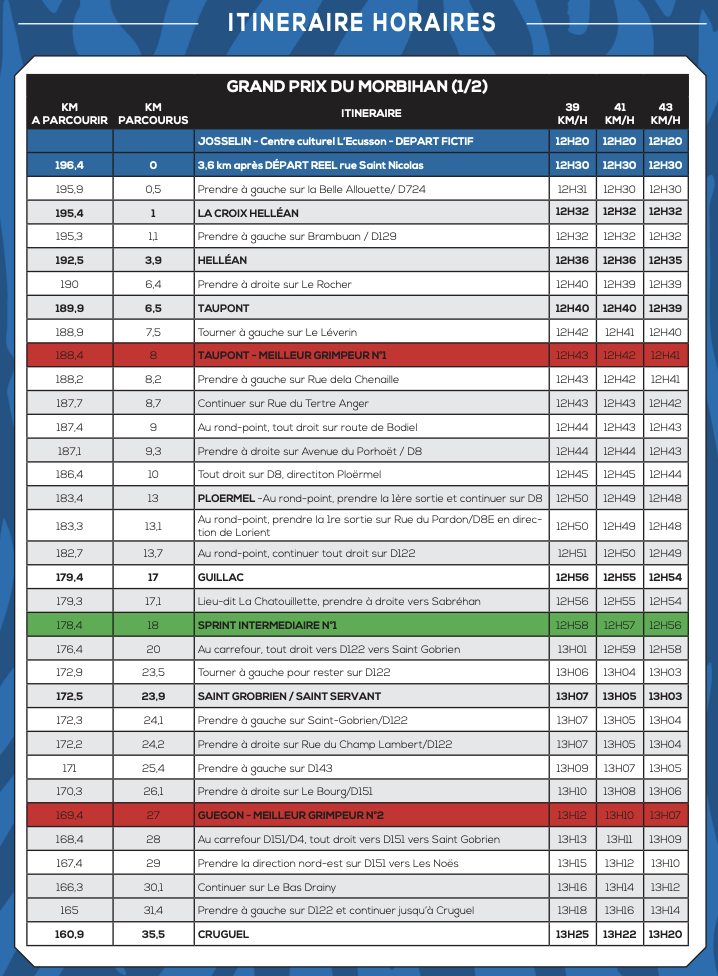 ITINERAIRE HORAIRES

GRAND PRIX DU MORBIHAN (1/2)

| KM A PARCOURIR | KM PARCOURUS | ITINERAIRE | 39 KM/H | 41 KM/H | 43 KM/H |
|---|---|---|---|---|---|
| | | JOSSELIN - Centre culturel L'Ecusson - DEPART FICTIF | 12H20 | 12H20 | 12H20 |
| 196,4 | 0 | 3,6 km après DÉPART REEL rue Saint Nicolas | 12H30 | 12H30 | 12H30 |
| 195,9 | 0,5 | Prendre à gauche sur la Belle Allouette/ D724 | 12H31 | 12H30 | 12H30 |
| 195,4 | 1 | LA CROIX HELLÉAN | 12H32 | 12H32 | 12H32 |
| 195,3 | 1,1 | Prendre à gauche sur Brambuan / D129 | 12H32 | 12H32 | 12H32 |
| 192,5 | 3,9 | HELLÉAN | 12H36 | 12H36 | 12H35 |
| 190 | 6,4 | Prendre à droite sur Le Rocher | 12H40 | 12H39 | 12H39 |
| 189,9 | 6,5 | TAUPONT | 12H40 | 12H40 | 12H39 |
| 188,9 | 7,5 | Tourner à gauche sur Le Léverin | 12H42 | 12H41 | 12H40 |
| 188,4 | 8 | TAUPONT - MEILLEUR GRIMPEUR N°1 | 12H43 | 12H42 | 12H41 |
| 188,2 | 8,2 | Prendre à gauche sur Rue dela Chenaille | 12H43 | 12H42 | 12H41 |
| 187,7 | 8,7 | Continuer sur Rue du Tertre Anger | 12H43 | 12H43 | 12H42 |
| 187,4 | 9 | Au rond-point, tout droit sur route de Bodiel | 12H44 | 12H43 | 12H43 |
| 187,1 | 9,3 | Prendre à droite sur Avenue du Porhoët / D8 | 12H44 | 12H44 | 12H43 |
| 186,4 | 10 | Tout droit sur D8, directiton Ploërmel | 12H45 | 12H45 | 12H44 |
| 183,4 | 13 | PLOERMEL -Au rond-point, prendre la 1ère sortie et continuer sur D8 | 12H50 | 12H49 | 12H48 |
| 183,3 | 13,1 | Au rond-point, prendre la 1re sortie sur Rue du Pardon/D8E en direction de Lorient | 12H50 | 12H49 | 12H48 |
| 182,7 | 13,7 | Au rond-point, continuer tout droit sur D122 | 12H51 | 12H50 | 12H49 |
| 179,4 | 17 | GUILLAC | 12H56 | 12H55 | 12H54 |
| 179,3 | 17,1 | Lieu-dit La Chatouillette, prendre à droite vers Sabréhan | 12H56 | 12H55 | 12H54 |
| 178,4 | 18 | SPRINT INTERMEDIAIRE N°1 | 12H58 | 12H57 | 12H56 |
| 176,4 | 20 | Au carrefour, tout droit vers D122 vers Saint Gobrien | 13H01 | 12H59 | 12H58 |
| 172,9 | 23,5 | Tourner à gauche pour rester sur D122 | 13H06 | 13H04 | 13H03 |
| 172,5 | 23,9 | SAINT GROBRIEN / SAINT SERVANT | 13H07 | 13H05 | 13H03 |
| 172,3 | 24,1 | Prendre à gauche sur Saint-Gobrien/D122 | 13H07 | 13H05 | 13H04 |
| 172,2 | 24,2 | Prendre à droite sur Rue du Champ Lambert/D122 | 13H07 | 13H05 | 13H04 |
| 171 | 25,4 | Prendre à gauche sur D143 | 13H09 | 13H07 | 13H05 |
| 170,3 | 26,1 | Prendre à droite sur Le Bourg/D151 | 13H10 | 13H08 | 13H06 |
| 169,4 | 27 | GUEGON - MEILLEUR GRIMPEUR N°2 | 13H12 | 13H10 | 13H07 |
| 168,4 | 28 | Au carrefour D151/D4, tout droit vers D151 vers Saint Gobrien | 13H13 | 13H11 | 13H09 |
| 167,4 | 29 | Prendre la direction nord-est sur D151 vers Les Noës | 13H15 | 13H12 | 13H10 |
| 166,3 | 30,1 | Continuer sur Le Bas Drainy | 13H16 | 13H14 | 13H12 |
| 165 | 31,4 | Prendre à gauche sur D122 et continuer jusqu'à Cruguel | 13H18 | 13H16 | 13H14 |
| 160,9 | 35,5 | CRUGUEL | 13H25 | 13H22 | 13H20 |